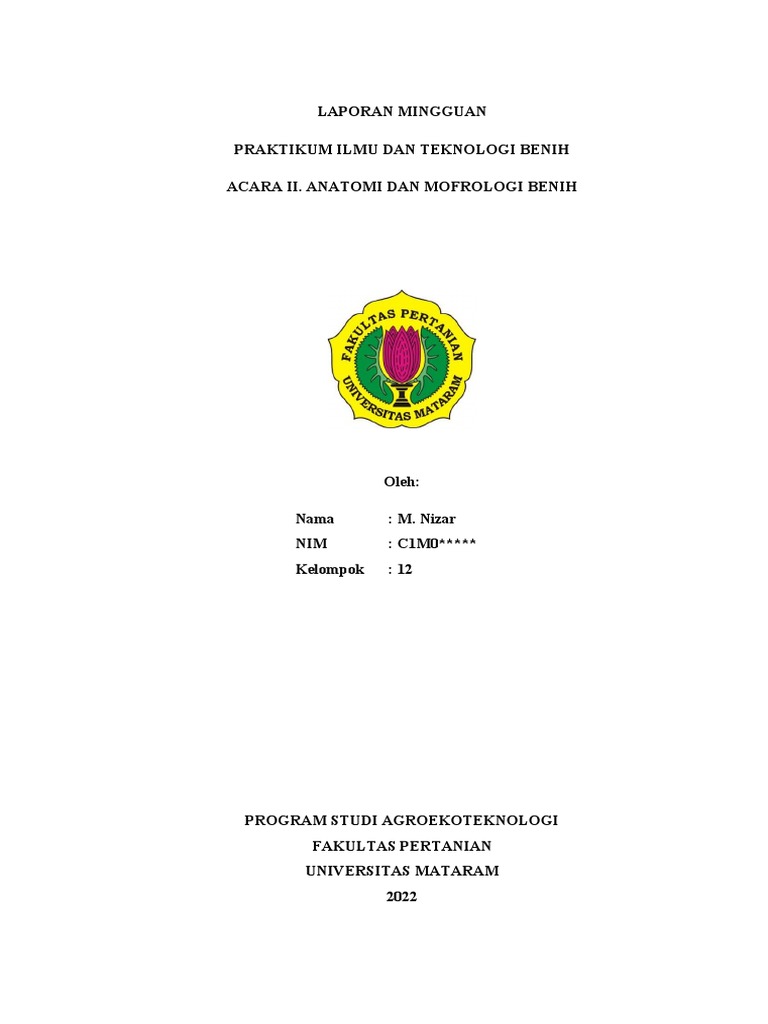 LAPORAN MINGGUAN

PRAKTIKUM ILMU DAN TEKNOLOGI BENIH

ACARA II. ANATOMI DAN MOFROLOGI BENIH

FAKULTAS PERTANIAN
UNIVERSITAS MATARAM

Oleh:

Nama : M. Nizar
NIM : C1M0*****
Kelompok : 12

PROGRAM STUDI AGROEKOTEKNOLOGI
FAKULTAS PERTANIAN
UNIVERSITAS MATARAM
2022